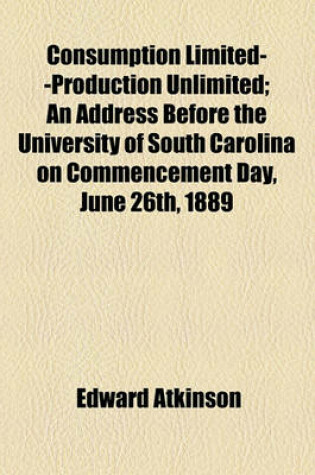 Consumption Limited--Production Unlimited; An Address Before the University of South Carolina on Commencement Day, June 26th, 1889

Edward Atkinson